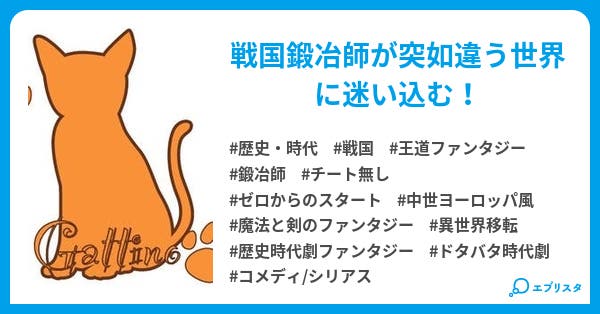 Gattino

戦国鍛冶師が突如違う世界に迷い込む！

#歴史・時代 #戦国 #王道ファンタジー
#鍛冶師 #チート無し
#ゼロからのスタート #中世ヨーロッパ風
#魔法と剣のファンタジー #異世界移転
#歴史時代劇ファンタジー #ドタバタ時代劇
#コメディ/シリアス

エブリスタ